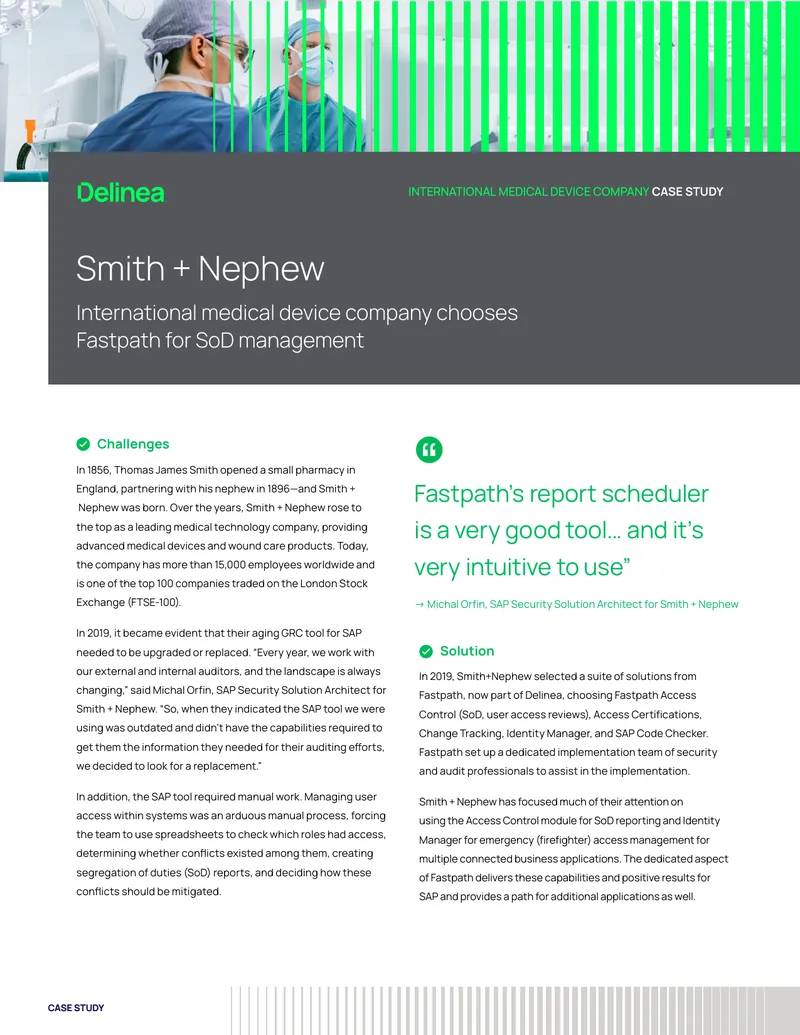 Delinea

INTERNATIONAL MEDICAL DEVICE COMPANY CASE STUDY

Smith + Nephew

International medical device company chooses Fastpath for SoD management

Challenges

In 1856, Thomas James Smith opened a small pharmacy in England, partnering with his nephew in 1896—and Smith + Nephew was born. Over the years, Smith + Nephew rose to the top as a leading medical technology company, providing advanced medical devices and wound care products. Today, the company has more than 15,000 employees worldwide and is one of the top 100 companies traded on the London Stock Exchange (FTSE-100).

In 2019, it became evident that their aging GRC tool for SAP needed to be upgraded or replaced. "Every year, we work with our external and internal auditors, and the landscape is always changing," said Michal Orfin, SAP Security Solution Architect for Smith + Nephew. "So, when they indicated the SAP tool we were using was outdated and didn't have the capabilities required to get them the information they needed for their auditing efforts, we decided to look for a replacement."

In addition, the SAP tool required manual work. Managing user access within systems was an arduous manual process, forcing the team to use spreadsheets to check which roles had access, determining whether conflicts existed among them, creating segregation of duties (SoD) reports, and deciding how these conflicts should be mitigated.

Fastpath's report scheduler is a very good tool... and it's very intuitive to use"

→ Michal Orfin, SAP Security Solution Architect for Smith + Nephew

Solution

In 2019, Smith+Nephew selected a suite of solutions from Fastpath, now part of Delinea, choosing Fastpath Access Control (SoD, user access reviews), Access Certifications, Change Tracking, Identity Manager, and SAP Code Checker. Fastpath set up a dedicated implementation team of security and audit professionals to assist in the implementation.

Smith + Nephew has focused much of their attention on using the Access Control module for SoD reporting and Identity Manager for emergency (firefighter) access management for multiple connected business applications. The dedicated aspect of Fastpath delivers these capabilities and positive results for SAP and provides a path for additional applications as well.

CASE STUDY